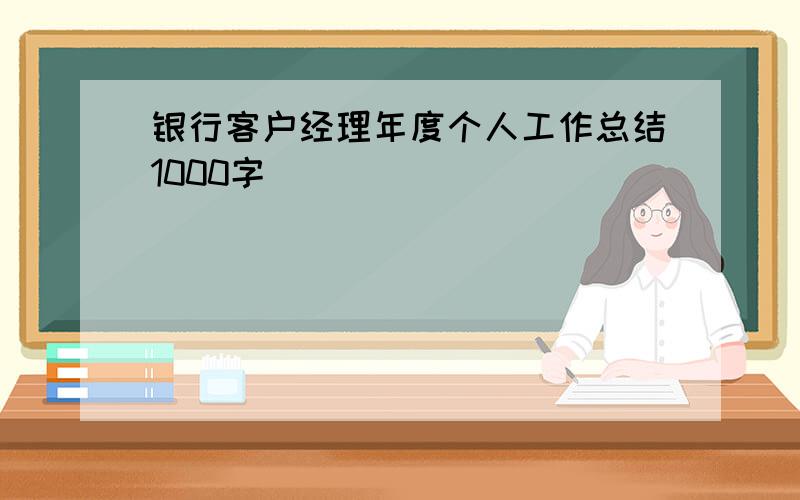 银行客户经理年度个人工作总结1000字